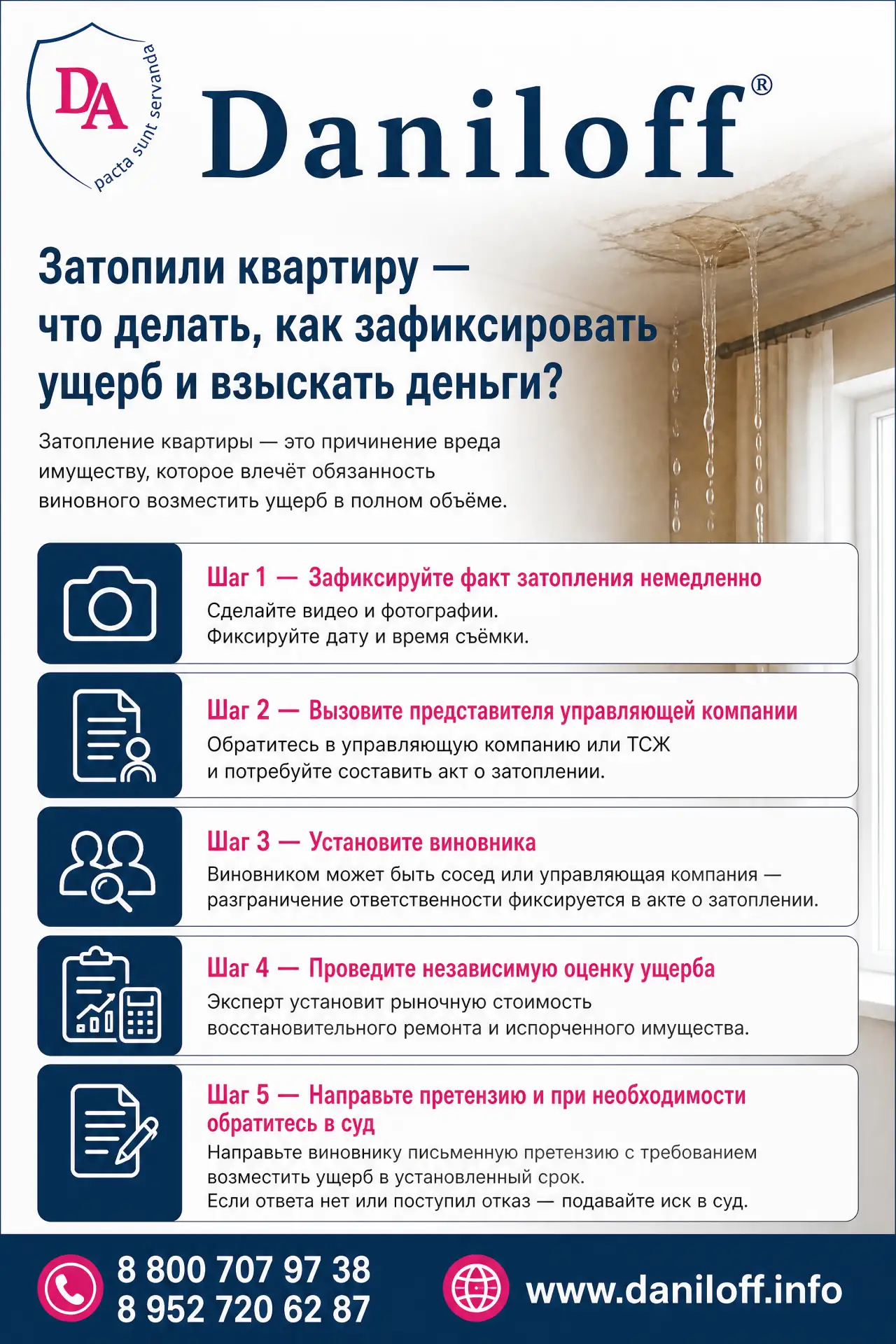 DA
pacta sunt servanda

Daniloff®

Затопили квартиру — что делать, как зафиксировать ущерб и взыскать деньги?

Затопление квартиры — это причинение вреда имуществу, которое влечёт обязанность виновного возместить ущерб в полном объёме.

Шаг 1 — Зафиксируйте факт затопления немедленно
Сделайте видео и фотографии.
Фиксируйте дату и время съёмки.

Шаг 2 — Вызовите представителя управляющей компании
Обратитесь в управляющую компанию или ТСЖ и потребуйте составить акт о затоплении.

Шаг 3 — Установите виновника
Виновником может быть сосед или управляющая компания — разграничение ответственности фиксируется в акте о затоплении.

Шаг 4 — Проведите независимую оценку ущерба
Эксперт установит рыночную стоимость восстановительного ремонта и испорченного имущества.

Шаг 5 — Направьте претензию и при необходимости обратитесь в суд
Направьте виновнику письменную претензию с требованием возместить ущерб в установленный срок.
Если ответа нет или поступил отказ — подавайте иск в суд.

8 800 707 97 38
8 952 720 62 87

www.daniloff.info